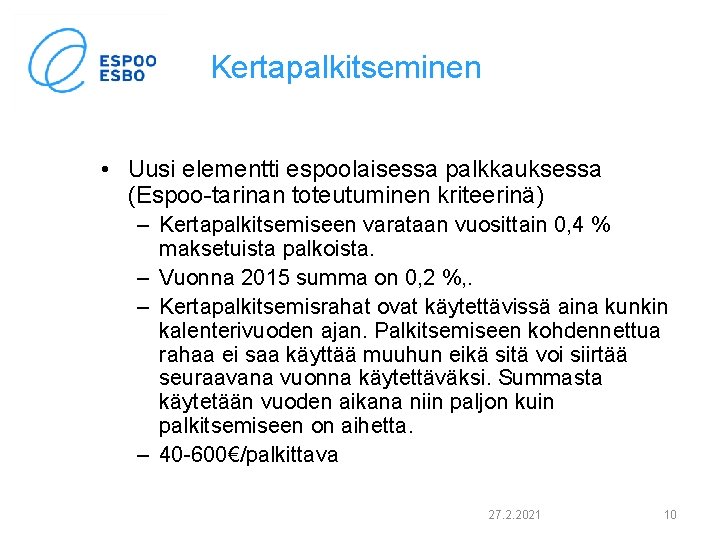 ESPOO
ESBO

Kertapalkitseminen

• Uusi elementti espoolaisessa palkkauksessa (Espoo-tarinan toteutuminen kriteerinä)
– Kertapalkitsemiseen varataan vuosittain 0,4 % maksetuista palkoista.
– Vuonna 2015 summa on 0,2 %,.
– Kertapalkitsemisrahat ovat käytettävissä aina kunkin kalenterivuoden ajan. Palkitsemiseen kohdennettua rahaa ei saa käyttää muuhun eikä sitä voi siirtää seuraavana vuonna käytettäväksi. Summasta käytetään vuoden aikana niin paljon kuin palkitsemiseen on aihetta.
– 40-600€/palkittava

27.2.2021

10